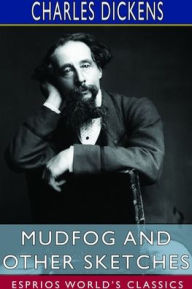 CHARLES DICKENS

MUDFOG AND OTHER SKETCHES

ESPRIOS WORLD'S CLASSICS